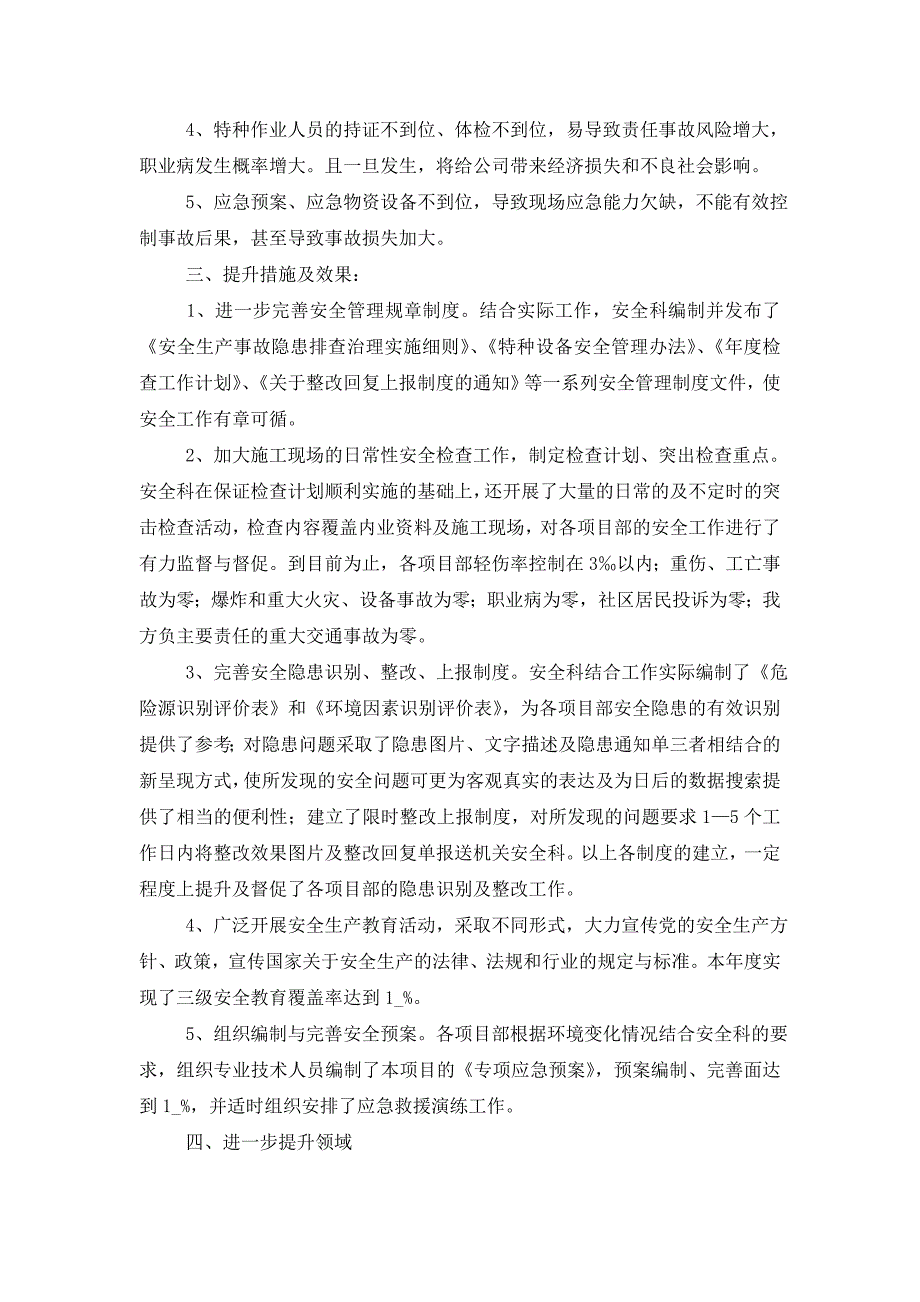 4、特种作业人员的持证不到位、体检不到位，易导致责任事故风险增大，职业病发生概率增大。且一旦发生，将给公司带来经济损失和不良社会影响。

5、应急预案、应急物资设备不到位，导致现场应急能力欠缺，不能有效控制事故后果，甚至导致事故损失加大。

三、提升措施及效果：

1、进一步完善安全管理规章制度。结合实际工作，安全科编制并发布了《安全生产事故隐患排查治理实施细则》、《特种设备安全管理办法》、《年度检查工作计划》、《关于整改回复上报制度的通知》等一系列安全管理制度文件，使安全工作有章可循。

2、加大施工现场的日常性安全检查工作，制定检查计划、突出检查重点。安全科在保证检查计划顺利实施的基础上，还开展了大量的日常的及不定时的突击检查活动，检查内容覆盖内业资料及施工现场，对各项目部的安全工作进行了有力监督与督促。到目前为止，各项目部轻伤率控制在3‰以内；重伤、工亡事故为零；爆炸和重大火灾、设备事故为零；职业病为零，社区居民投诉为零；我方负主要责任的重大交通事故为零。

3、完善安全隐患识别、整改、上报制度。安全科结合工作实际编制了《危险源识别评价表》和《环境因素识别评价表》，为各项目部安全隐患的有效识别提供了参考；对隐患问题采取了隐患图片、文字描述及隐患通知单三者相结合的新呈现方式，使所发现的安全问题可更为客观真实的表达及为日后的数据搜索提供了相当的便利性；建立了限时整改上报制度，对所发现的问题要求1—5个工作日内将整改效果图片及整改回复单报送机关安全科。以上各制度的建立，一定程度上提升及督促了各项目部的隐患识别及整改工作。

4、广泛开展安全生产教育活动，采取不同形式，大力宣传党的安全生产方针、政策，宣传国家关于安全生产的法律、法规和行业的规定与标准。本年度实现了三级安全教育覆盖率达到1_%。

5、组织编制与完善安全预案。各项目部根据环境变化情况结合安全科的要求，组织专业技术人员编制了本项目的《专项应急预案》，预案编制、完善面达到1_%，并适时组织安排了应急救援演练工作。

四、进一步提升领域